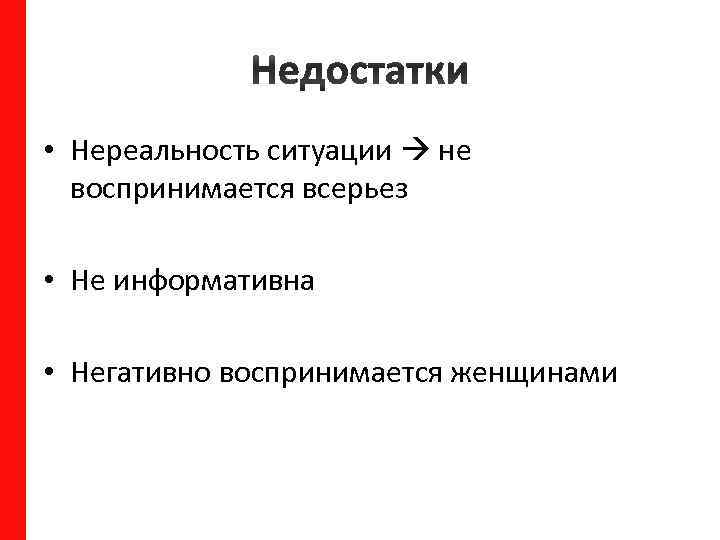 Недостатки

• Нереальность ситуации → не воспринимается всерьез

• Не информативна

• Негативно воспринимается женщинами